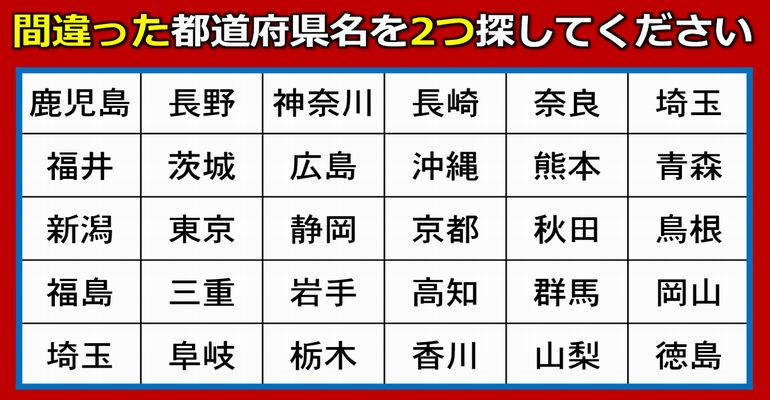 間違った都道府県名を2つ探してください

| 鹿児島 | 長野 | 神奈川 | 長崎 | 奈良 | 埼玉 |
|---|---|---|---|---|---|
| 福井 | 茨城 | 広島 | 沖縄 | 熊本 | 青森 |
| 新潟 | 東京 | 静岡 | 京都 | 秋田 | 鳥根 |
| 福島 | 三重 | 岩手 | 高知 | 群馬 | 岡山 |
| 埼玉 | 阜岐 | 栃木 | 香川 | 山梨 | 徳島 |